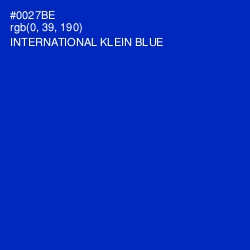 #0027BE
rgb(0, 39, 190)
INTERNATIONAL KLEIN BLUE